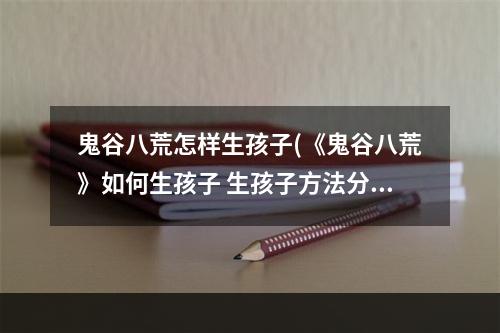 鬼谷八荒怎样生孩子(《鬼谷八荒》如何生孩子 生孩子方法分...